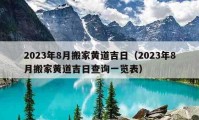 2023年8月搬家黄道吉日（2023年8月搬家黄道吉日查询一览表）